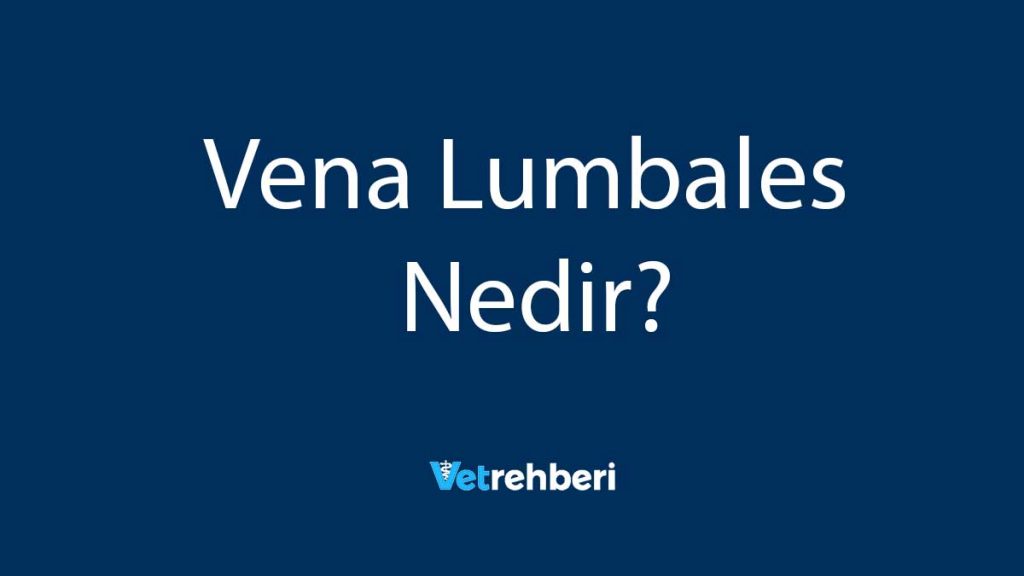 Vena Lumbales Nedir?

Vetrehberi